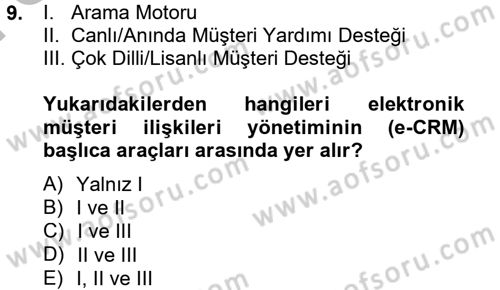 9. I. Arama Motoru
II. Canlı/Anında Müşteri Yardımı Desteği
III. Çok Dilli/Lisanlı Müşteri Desteği

Yukarıdakilerden hangileri elektronik müşteri ilişkileri yönetiminin (e-CRM) başlıca araçları arasında yer alır?

A) Yalnız I
B) I ve II
C) I ve III
D) II ve III
E) I, II ve III

www.aofsoru.com